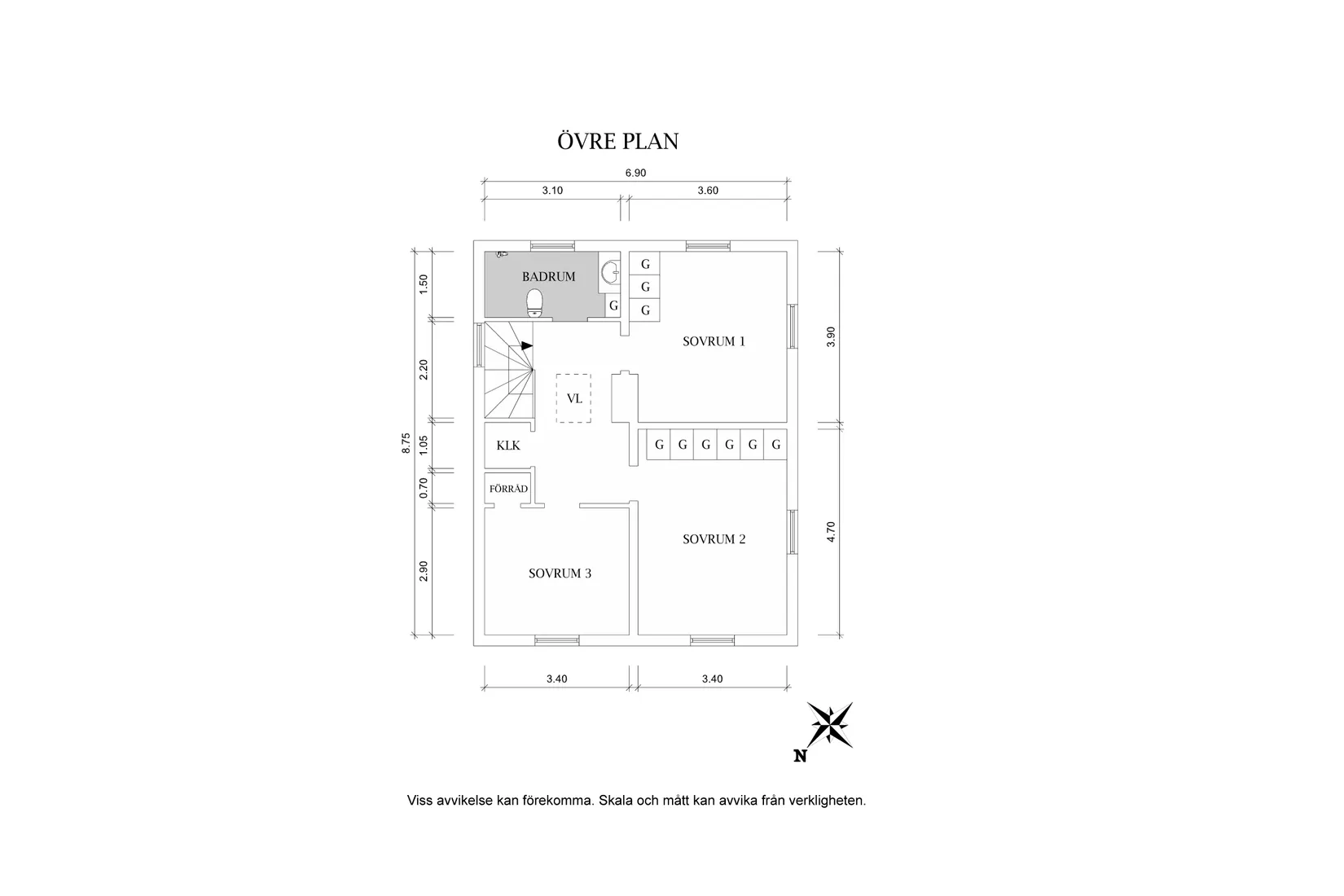 ÖVRE PLAN

6.90
3.10
3.60

8.75
1.50
2.20
1.05
0.70
2.90

3.90
4.70

BADRUM
G
G
G
G
SOVRUM 1
VL
KLK
G G G G G G
FÖRRÅD
SOVRUM 2
SOVRUM 3

3.40
3.40

N

Viss avvikelse kan förekomma. Skala och mått kan avvika från verkligheten.